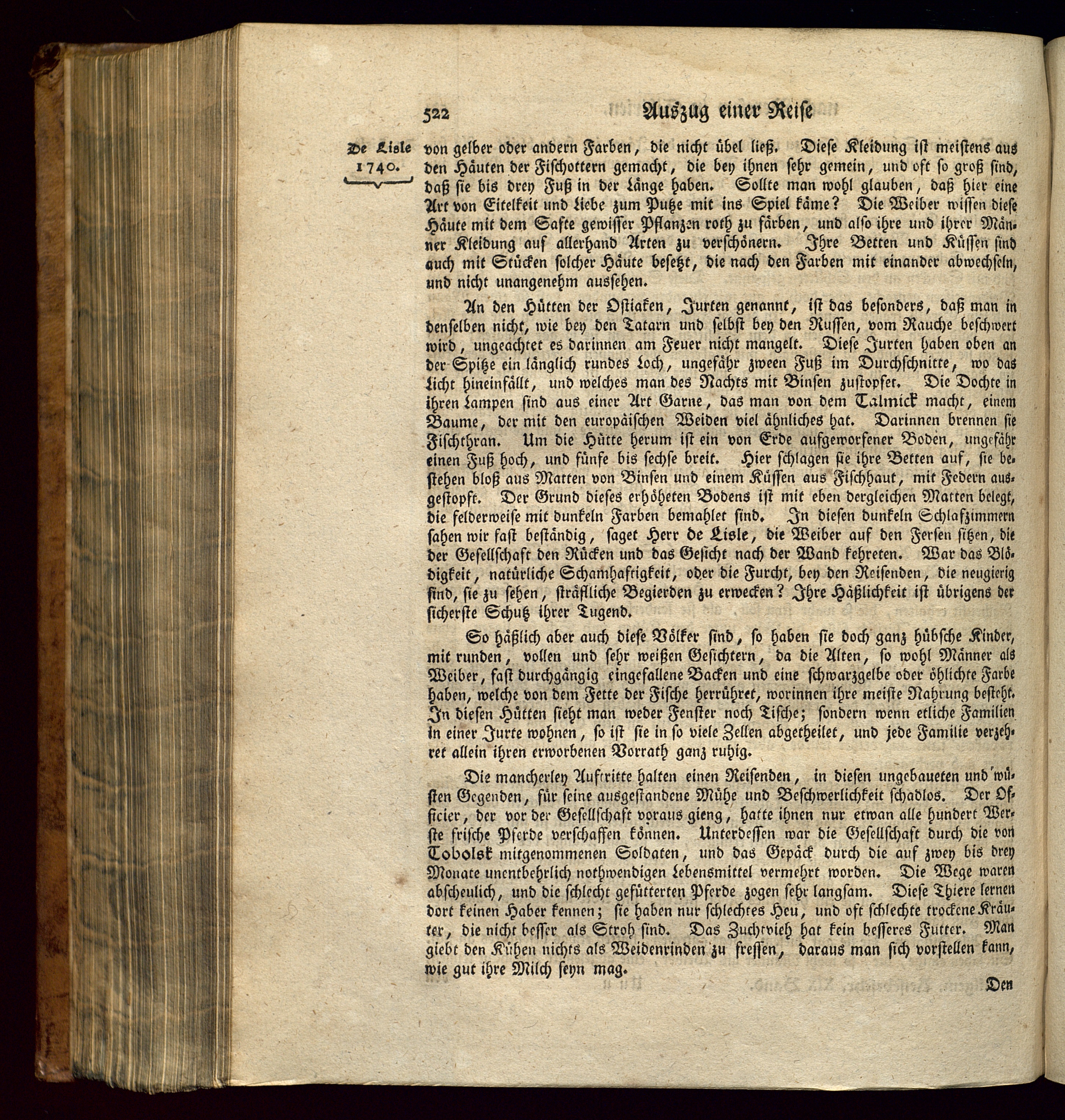 522 Auszug einer Reise

De Lisle 1740.

von gelber oder andern Farben, die nicht übel ließ. Diese Kleidung ist meistens aus den Häuten der Fischottern gemacht, die bey ihnen sehr gemein, und oft so groß sind, daß sie bis drey Fuß in der Länge haben. Sollte man wohl glauben, daß hier eine Art von Eitelkeit und Liebe zum Putze mit ins Spiel käme? Die Weiber wissen diese Häute mit dem Safte gewisser Pflanzen roth zu färben, und also ihre und ihrer Männer Kleidung auf allerhand Arten zu verschönern. Ihre Betten und Küssen sind auch mit Stücken solcher Häute besetzt, die nach den Farben mit einander abwechseln, und nicht unangenehm aussehen.

An den Hütten der Ostiaken, Jurten genannt, ist das besonders, daß man in denselben nicht, wie bey den Tatarn und selbst bey den Russen, vom Rauche beschwert wird, ungeachtet es darinnen am Feuer nicht mangelt. Diese Jurten haben oben an der Spitze ein länglich rundes Loch, ungefähr zween Fuß im Durchschnitte, wo das Licht hineinfällt, und welches man des Nachts mit Binsen zustopfet. Die Dochte in ihren Lampen sind aus einer Art Garne, das man von dem Talmick macht, einem Baume, der mit den europäischen Weiden viel ähnliches hat. Darinnen brennen sie Fischthran. Um die Hütte herum ist ein von Erde aufgeworfener Boden, ungefähr einen Fuß hoch, und fünfe bis sechse breit. Hier schlagen sie ihre Betten auf, sie bestehen bloß aus Matten von Binsen und einem Küssen aus Fischhaut, mit Federn ausgestopft. Der Grund dieses erhöheten Bodens ist mit eben dergleichen Matten belegt, die felderweise mit dunkeln Farben bemahlet sind. In diesen dunkeln Schlafzimmern sahen wir fast beständig, saget Herr de Lisle, die Weiber auf den Fersen sitzen, die der Gesellschaft den Rücken und das Gesicht nach der Wand kehreten. War das Blödigkeit, natürliche Schamhaftigkeit, oder die Furcht, bey den Reisenden, die neugierig sind, sie zu sehen, sträfliche Begierden zu erwecken? Ihre Häßlichkeit ist übrigens der sicherste Schutz ihrer Tugend.

So häßlich aber auch diese Völker sind, so haben sie doch ganz hübsche Kinder, mit runden, vollen und sehr weißen Gesichtern, da die Alten, so wohl Männer als Weiber, fast durchgängig eingefallene Backen und eine schwarzgelbe oder öhlichte Farbe haben, welche von dem Fette der Fische herrühret, worinnen ihre meiste Nahrung besteht. In diesen Hütten sieht man weder Fenster noch Tische; sondern wenn etliche Familien in einer Jurte wohnen, so ist sie in so viele Zellen abgetheilet, und jede Familie verzehret allein ihren erworbenen Vorrath ganz ruhig.

Die mancherley Auftritte halten einen Reisenden, in diesen ungebaueten und wüsten Gegenden, für seine ausgestandene Mühe und Beschwerlichkeit schadlos. Der Officier, der vor der Gesellschaft voraus gieng, hatte ihnen nur etwan alle hundert Werste frische Pferde verschaffen können. Unterdessen war die Gesellschaft durch die von Tobolsk mitgenommenen Soldaten, und das Gepäck durch die auf zwey bis drey Monate unentbehrlich nothwendigen Lebensmittel vermehrt worden. Die Wege waren abscheulich, und die schlecht gefütterten Pferde zogen sehr langsam. Diese Thiere lernen dort keinen Haber kennen; sie haben nur schlechtes Heu, und oft schlechte trockene Kräuter, die nicht besser als Stroh sind. Das Zuchtvieh hat kein besseres Futter. Man giebt den Kühen nichts als Weidenrinden zu fressen, daraus man sich vorstellen kann, wie gut ihre Milch seyn mag.

Den